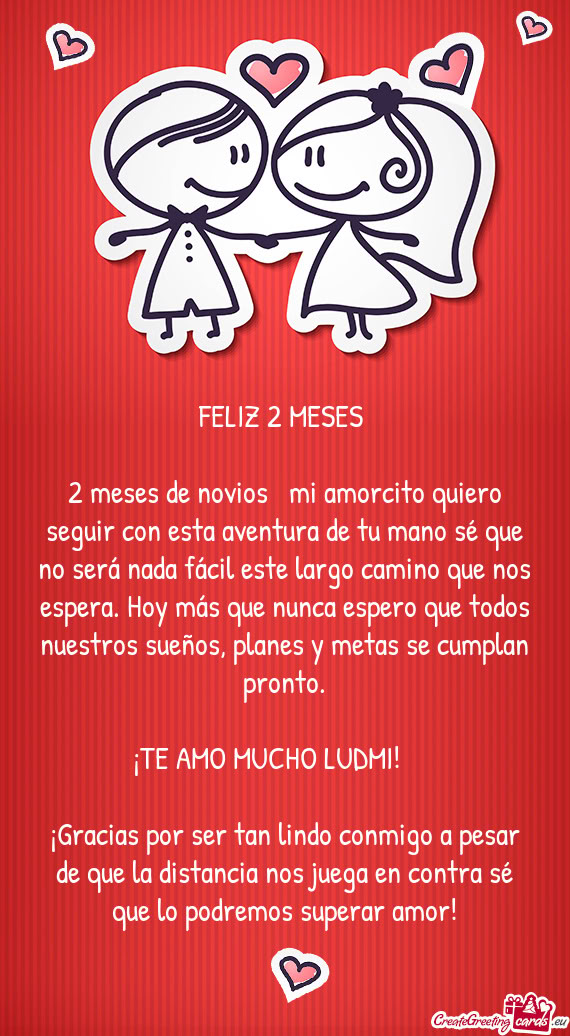 FELIZ 2 MESES

2 meses de novios  mi amorcito quiero seguir con esta aventura de tu mano sé que no será nada fácil este largo camino que nos espera. Hoy más que nunca espero que todos nuestros sueños, planes y metas se cumplan pronto.

¡TE AMO MUCHO LUDMI!

¡Gracias por ser tan lindo conmigo a pesar de que la distancia nos juega en contra sé que lo podremos superar amor!

CreateGreetingcards.eu